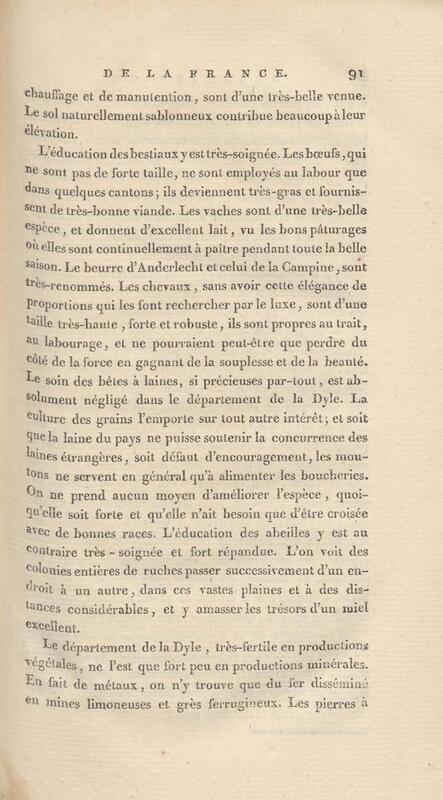 DE LA FRANCE. 91

chauffage et de manutention, sont d'une très-belle venue. Le sol naturellement sablonneux contribue beaucoup à leur élévation.

L'éducation des bestiaux y est très-soignée. Les bœufs, qui ne sont pas de forte taille, ne sont employés au labour que dans quelques cantons; ils deviennent très-gras et fournissent de très-bonne viande. Les vaches sont d'une très-belle espèce, et donnent d'excellent lait, vu les bons pâturages où elles sont continuellement à paître pendant toute la belle saison. Le beurre d'Anderlecht et celui de la Campine, sont très-renommés. Les chevaux, sans avoir cette élégance de proportions qui les font rechercher par le luxe, sont d'une taille très-haute, forte et robuste, ils sont propres au trait, au labourage, et ne pourraient peut-être que perdre du côté de la force en gagnant de la souplesse et de la beauté. Le soin des bêtes à laines, si précieuses par-tout, est absolument négligé dans le département de la Dyle. La culture des grains l'emporte sur tout autre intérêt; et soit que la laine du pays ne puisse soutenir la concurrence des laines étrangères, soit défaut d'encouragement, les moutons ne servent en général qu'à alimenter les boucheries. On ne prend aucun moyen d'améliorer l'espèce, quoiqu'elle soit forte et qu'elle n'ait besoin que d'être croisée avec de bonnes races. L'éducation des abeilles y est au contraire très-soignée et fort répandue. L'on voit des colonies entières de ruches passer successivement d'un endroit à un autre, dans ces vastes plaines et à des distances considérables, et y amasser les trésors d'un miel excellent.

Le département de la Dyle, très-fertile en productions végétales, ne l'est que fort peu en productions minérales. En fait de métaux, on n'y trouve que du fer disséminé en mines limoneuses et grès ferrugineux. Les pierres à